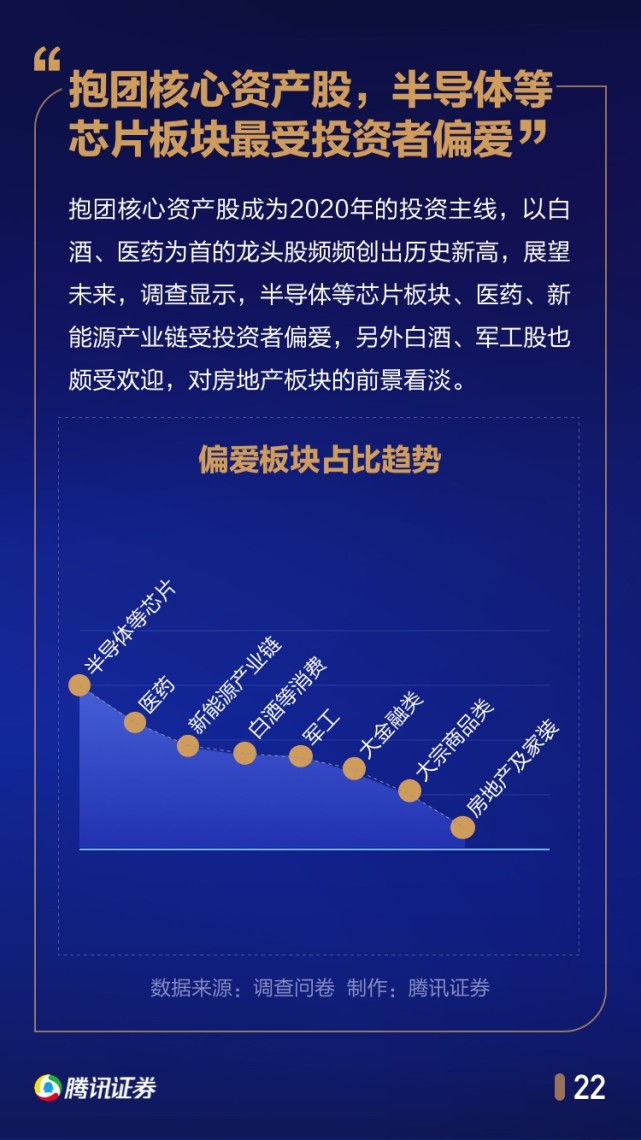 “抱团核心资产股，半导体等芯片板块最受投资者偏爱”

抱团核心资产股成为2020年的投资主线，以白酒、医药为首的龙头股频频创出历史新高，展望未来，调查显示，半导体等芯片板块、医药、新能源产业链受投资者偏爱，另外白酒、军工股也颇受欢迎，对房地产板块的前景看淡。

偏爱板块占比趋势

半导体等芯片
医药
新能源产业链
白酒等消费
军工
大金融类
大宗商品类
房地产及家装

数据来源：调查问卷 制作：腾讯证券

腾讯证券

22